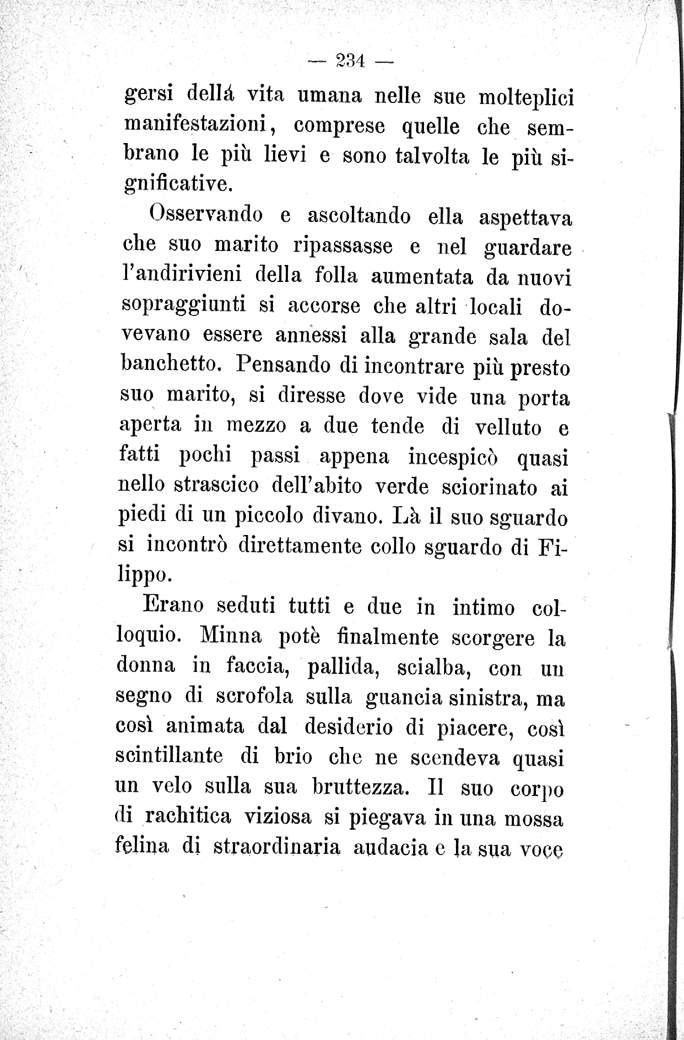 — 234 —

gersi dellá vita umana nelle sue molteplici manifestazioni, comprese quelle che sembrano le più lievi e sono talvolta le più significative.

Osservando e ascoltando ella aspettava che suo marito ripassasse e nel guardare l'andirivieni della folla aumentata da nuovi sopraggiunti si accorse che altri locali dovevano essere annessi alla grande sala del banchetto. Pensando di incontrare più presto suo marito, si diresse dove vide una porta aperta in mezzo a due tende di velluto e fatti pochi passi appena incespicò quasi nello strascico dell'abito verde sciorinato ai piedi di un piccolo divano. Là il suo sguardo si incontrò direttamente collo sguardo di Filippo.

Erano seduti tutti e due in intimo colloquio. Minna potè finalmente scorgere la donna in faccia, pallida, scialba, con un segno di scrofola sulla guancia sinistra, ma così animata dal desiderio di piacere, così scintillante di brio che ne scendeva quasi un velo sulla sua bruttezza. Il suo corpo di rachitica viziosa si piegava in una mossa felina di straordinaria audacia e la sua voce